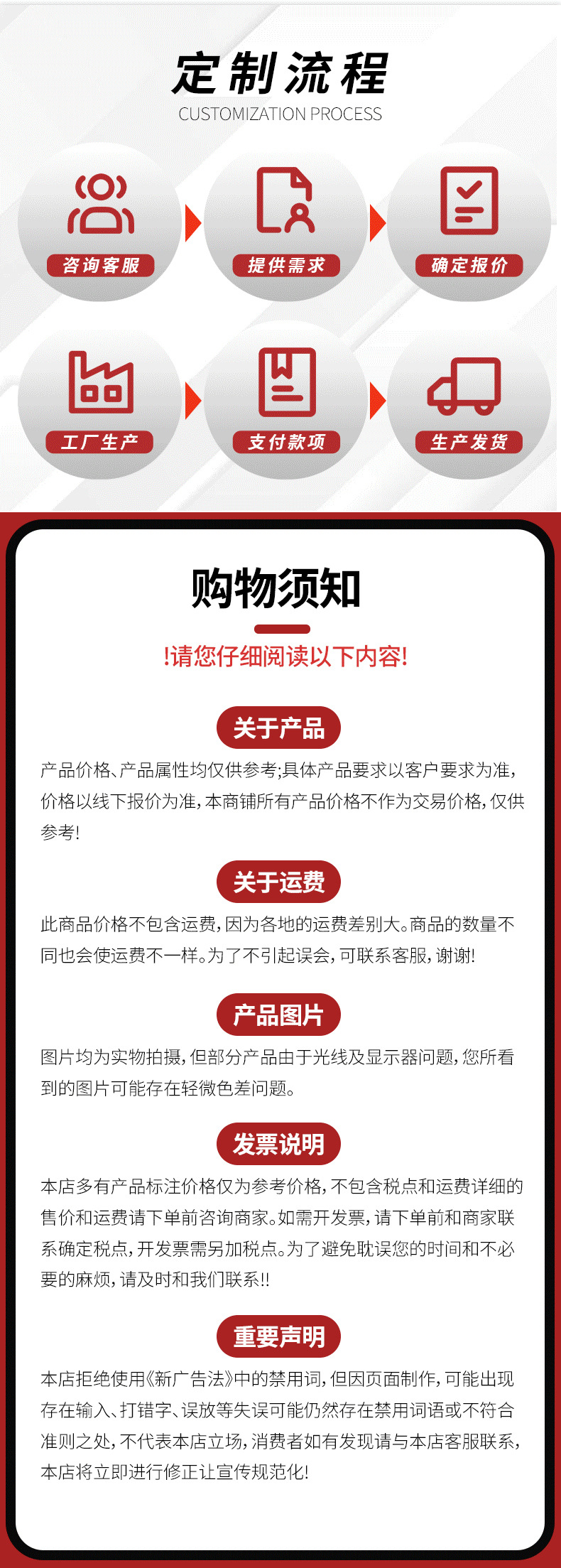 定制流程
CUSTOMIZATION PROCESS

咨询客服

提供需求

确定报价

工厂生产

支付款项

生产发货

购物须知

!请您仔细阅读以下内容!

关于产品

产品价格、产品属性均仅供参考;具体产品要求以客户要求为准,价格以线下报价为准,本商铺所有产品价格不作为交易价格,仅供参考!

关于运费

此商品价格不包含运费,因为各地的运费差别大。商品的数量不同也会使运费不一样。为了不引起误会,可联系客服,谢谢!

产品图片

图片均为实物拍摄,但部分产品由于光线及显示器问题,您所看到的图片可能存在轻微色差问题。

发票说明

本店多有产品标注价格仅为参考价格,不包含税点和运费详细的售价和运费请下单前咨询商家。如需开发票,请下单前和商家联系确定税点,开发票需另加税点。为了避免耽误您的时间和不必要的麻烦,请及时和我们联系!!

重要声明

本店拒绝使用《新广告法》中的禁用词,但因页面制作,可能出现存在输入、打错字、误放等失误可能仍然存在禁用词语或不符合准则之处,不代表本店立场,消费者如有发现请与本店客服联系,本店将立即进行修正让宣传规范化!